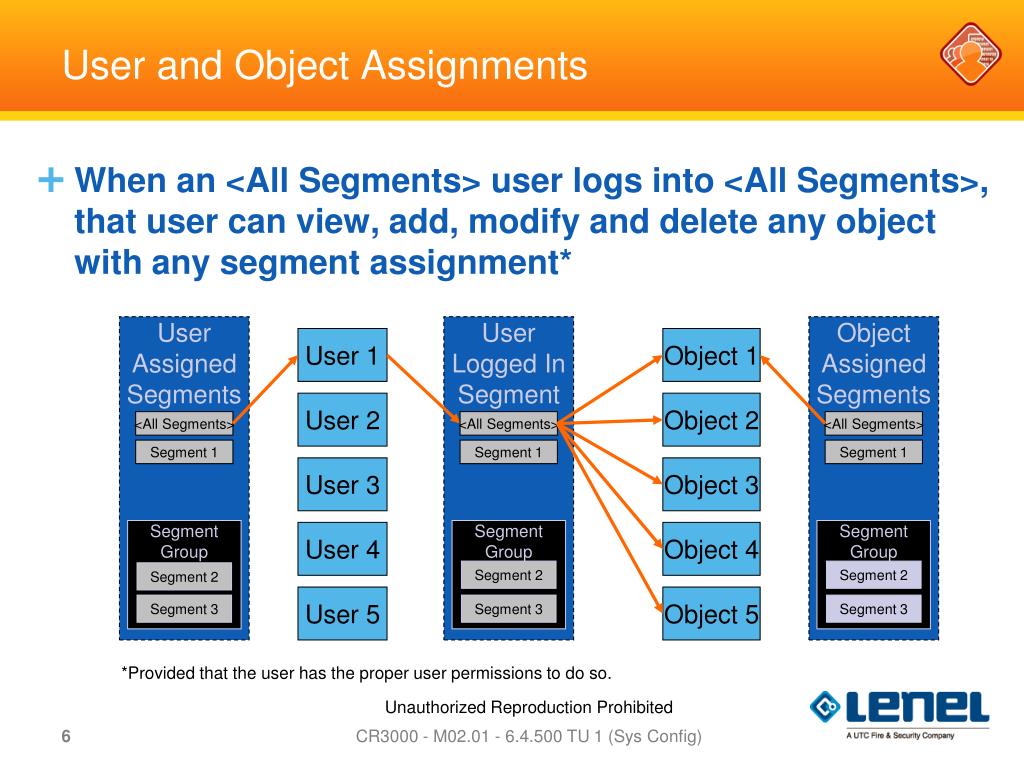 User and Object Assignments

+ When an <All Segments> user logs into <All Segments>, that user can view, add, modify and delete any object with any segment assignment*

User Assigned Segments
<All Segments>
Segment 1
Segment Group
Segment 2
Segment 3

User 1
User 2
User 3
User 4
User 5

User Logged In Segment
<All Segments>
Segment 1
Segment Group
Segment 2
Segment 3

Object 1
Object 2
Object 3
Object 4
Object 5

Object Assigned Segments
<All Segments>
Segment 1
Segment Group
Segment 2
Segment 3

*Provided that the user has the proper user permissions to do so.

Unauthorized Reproduction Prohibited

6

CR3000 - M02.01 - 6.4.500 TU 1 (Sys Config)

LENEL
A UTC Fire & Security Company